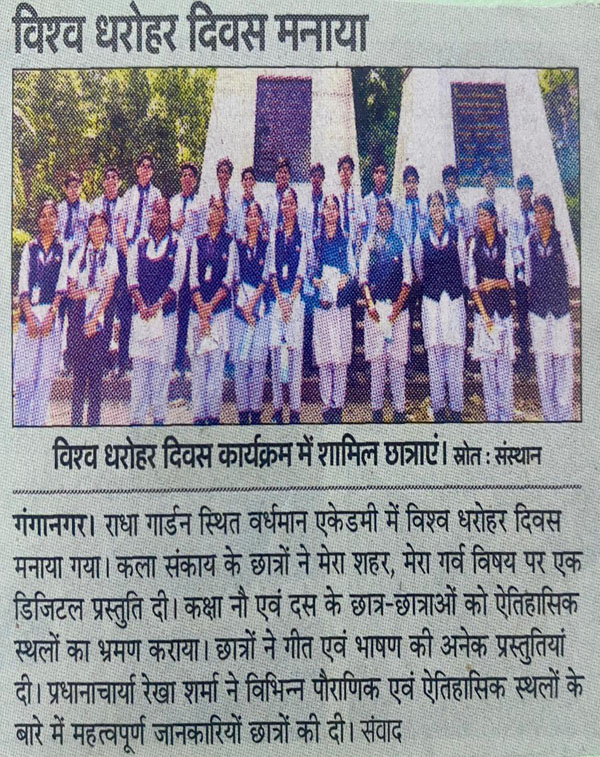 विश्व धरोहर दिवस मनाया

विश्व धरोहर दिवस कार्यक्रम में शामिल छात्राएं। स्रोत : संस्थान

गंगानगर। राधा गार्डन स्थित वर्धमान एकेडमी में विश्व धरोहर दिवस मनाया गया। कला संकाय के छात्रों ने मेरा शहर, मेरा गर्व विषय पर एक डिजिटल प्रस्तुति दी। कक्षा नौ एवं दस के छात्र-छात्राओं को ऐतिहासिक स्थलों का भ्रमण कराया। छात्रों ने गीत एवं भाषण की अनेक प्रस्तुतियां दी। प्रधानाचार्या रेखा शर्मा ने विभिन्न पौराणिक एवं ऐतिहासिक स्थलों के बारे में महत्वपूर्ण जानकारियों छात्रों की दी। संवाद